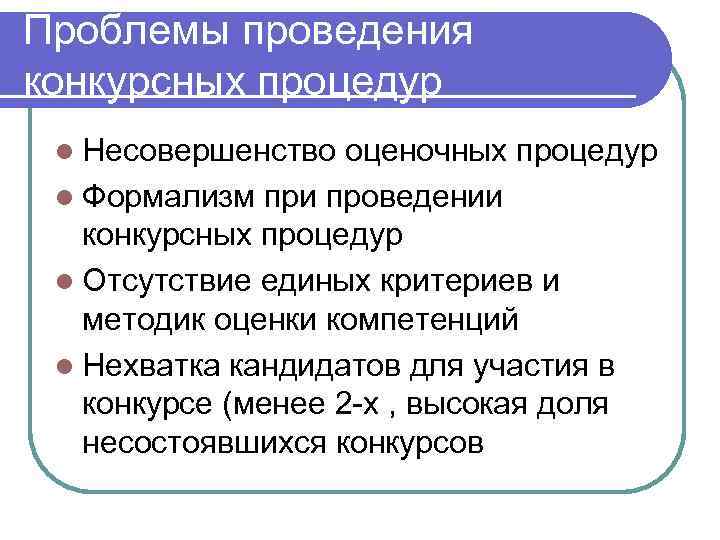 Проблемы проведения конкурсных процедур

• Несовершенство оценочных процедур
• Формализм при проведении конкурсных процедур
• Отсутствие единых критериев и методик оценки компетенций
• Нехватка кандидатов для участия в конкурсе (менее 2-х , высокая доля несостоявшихся конкурсов